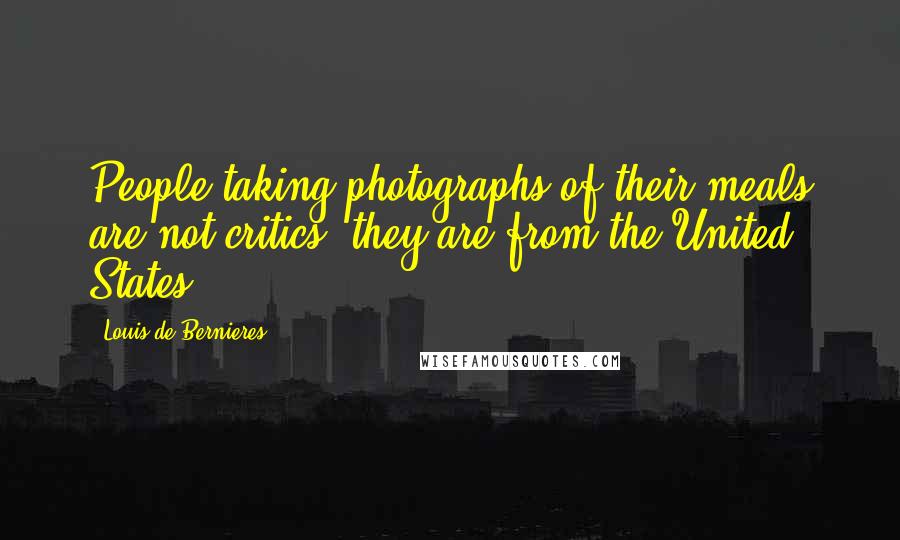 People taking photographs of their meals are not critics, they are from the United States.

Louis de Bernieres

WISEFAMOUSQUOTES.COM